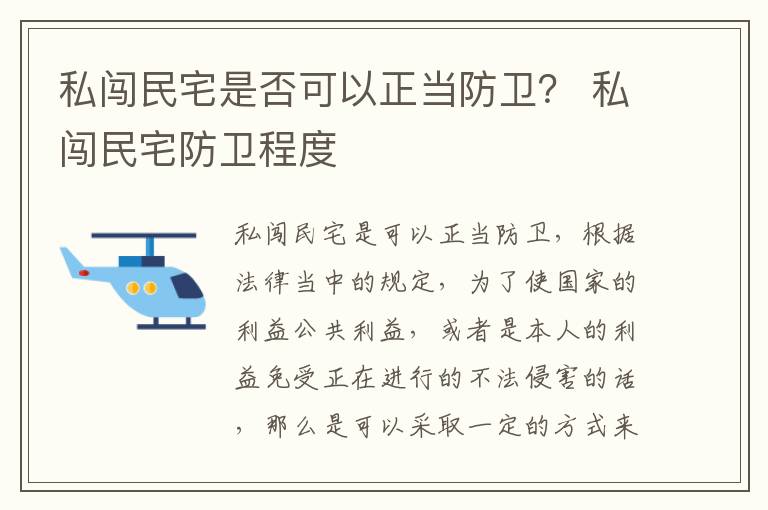 私闯民宅是否可以正当防卫？ 私闯民宅防卫程度

私闯民宅是可以正当防卫，根据法律当中的规定，为了使国家的利益公共利益，或者是本人的利益免受正在进行的不法侵害的话，那么是可以采取一定的方式来